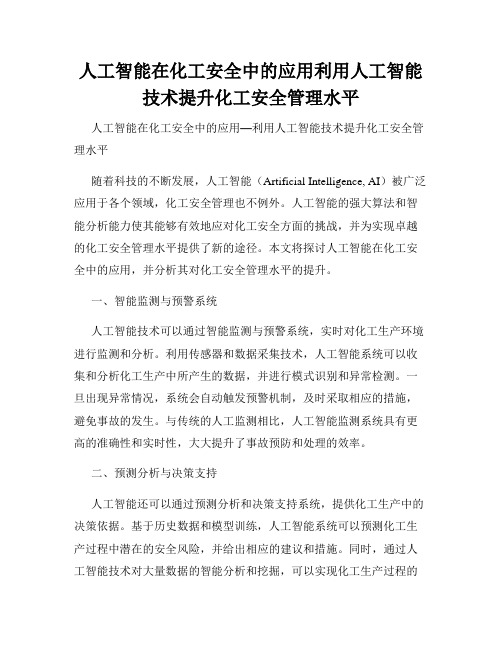 人工智能在化工安全中的应用利用人工智能技术提升化工安全管理水平

人工智能在化工安全中的应用—利用人工智能技术提升化工安全管理水平

随着科技的不断发展，人工智能（Artificial Intelligence, AI）被广泛应用于各个领域，化工安全管理也不例外。人工智能的强大算法和智能分析能力使其能够有效地应对化工安全方面的挑战，并为实现卓越的化工安全管理水平提供了新的途径。本文将探讨人工智能在化工安全中的应用，并分析其对化工安全管理水平的提升。

一、智能监测与预警系统

人工智能技术可以通过智能监测与预警系统，实时对化工生产环境进行监测和分析。利用传感器和数据采集技术，人工智能系统可以收集和分析化工生产中所产生的数据，并进行模式识别和异常检测。一旦出现异常情况，系统会自动触发预警机制，及时采取相应的措施，避免事故的发生。与传统的人工监测相比，人工智能监测系统具有更高的准确性和实时性，大大提升了事故预防和处理的效率。

二、预测分析与决策支持

人工智能还可以通过预测分析和决策支持系统，提供化工生产中的决策依据。基于历史数据和模型训练，人工智能系统可以预测化工生产过程中潜在的安全风险，并给出相应的建议和措施。同时，通过人工智能技术对大量数据的智能分析和挖掘，可以实现化工生产过程的